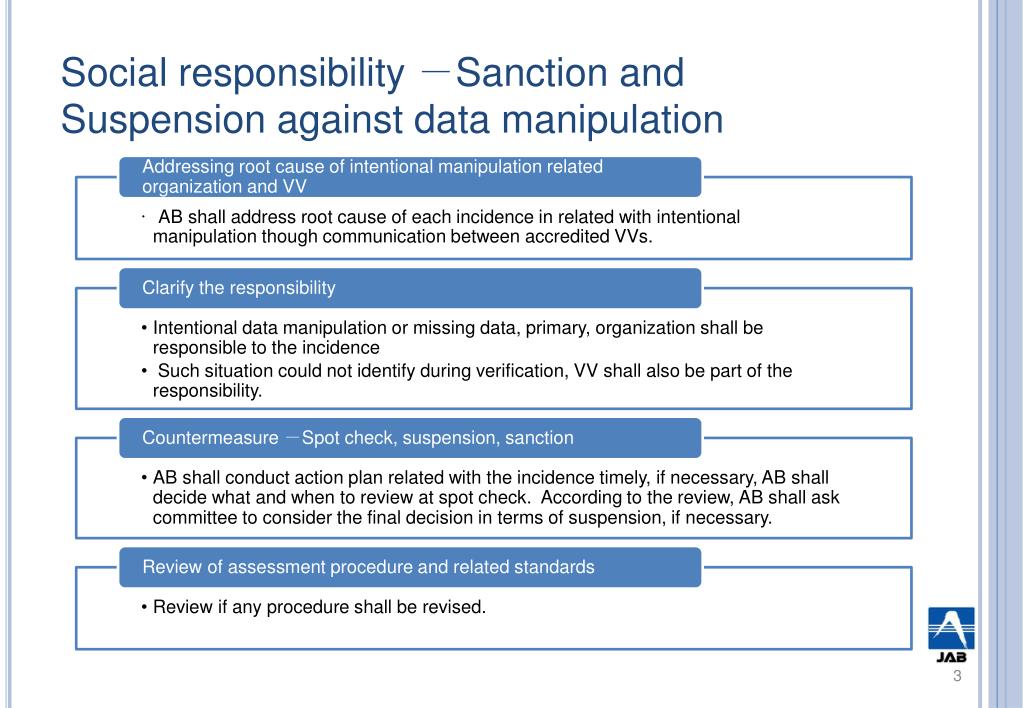 Social responsibility －Sanction and Suspension against data manipulation

Addressing root cause of intentional manipulation related organization and VV

· AB shall address root cause of each incidence in related with intentional manipulation though communication between accredited VVs.

Clarify the responsibility

• Intentional data manipulation or missing data, primary, organization shall be responsible to the incidence
• Such situation could not identify during verification, VV shall also be part of the responsibility.

Countermeasure －Spot check, suspension, sanction

• AB shall conduct action plan related with the incidence timely, if necessary, AB shall decide what and when to review at spot check. According to the review, AB shall ask committee to consider the final decision in terms of suspension, if necessary.

Review of assessment procedure and related standards

• Review if any procedure shall be revised.

JAB

3